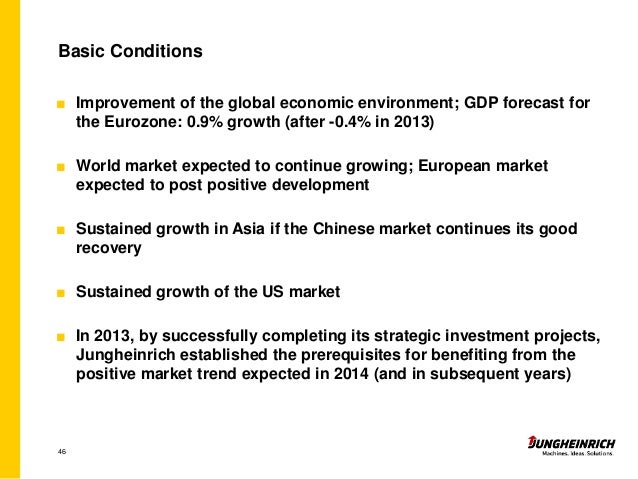 Basic Conditions

• Improvement of the global economic environment; GDP forecast for the Eurozone: 0.9% growth (after -0.4% in 2013)

• World market expected to continue growing; European market expected to post positive development

• Sustained growth in Asia if the Chinese market continues its good recovery

• Sustained growth of the US market

• In 2013, by successfully completing its strategic investment projects, Jungheinrich established the prerequisites for benefiting from the positive market trend expected in 2014 (and in subsequent years)

46

JUNGHEINRICH
Machines. Ideas. Solutions.